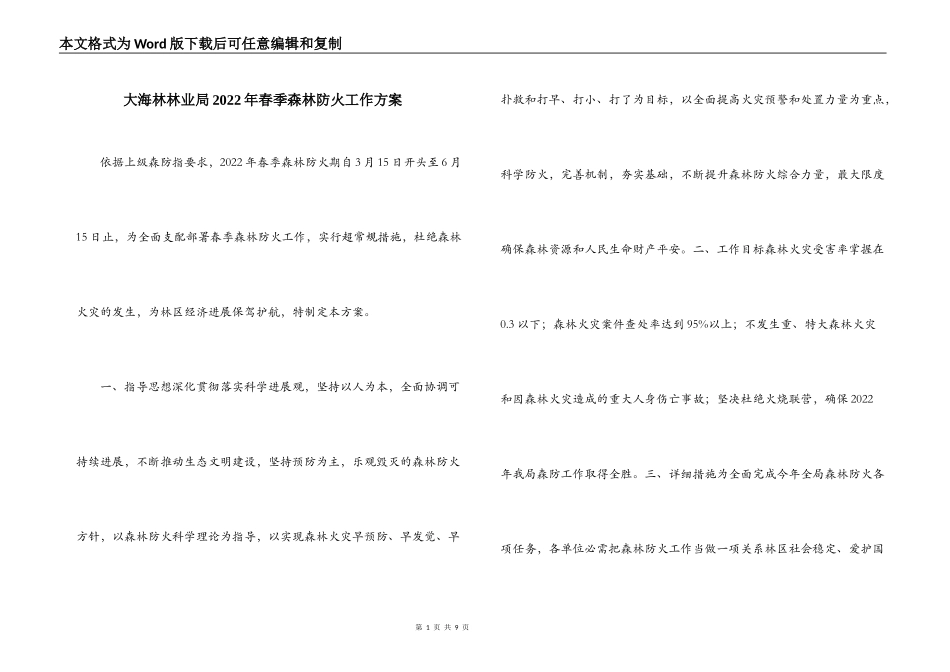 本文格式为Word版下载后可任意编辑和复制

大海林林业局2022年春季森林防火工作方案

依据上级森防指要求，2022年春季森林防火期自3月15日开头至6月15日止，为全面支配部署春季森林防火工作，实行超常规措施，杜绝森林火灾的发生，为林区经济进展保驾护航，特制定本方案。

一、指导思想深化贯彻落实科学进展观，坚持以人为本，全面协调可持续进展，不断推动生态文明建设，坚持预防为主，乐观毁灭的森林防火方针，以森林防火科学理论为指导，以实现森林火灾早预防、早发觉、早扑救和打早、打小、打了为目标，以全面提高火灾预警和处置力量为重点，科学防火，完善机制，夯实基础，不断提升森林防火综合力量，最大限度确保森林资源和人民生命财产平安。二、工作目标森林火灾受害率掌握在0.3以下；森林火灾案件查处率达到95%以上；不发生重、特大森林火灾和因森林火灾造成的重大人身伤亡事故；坚决杜绝火烧联营，确保2022年我局森防工作取得全胜。三、详细措施为全面完成今年全局森林防火各项任务，各单位必需把森林防火工作当做一项关系林区社会稳定、爱护国

第 1 页 共 9 页